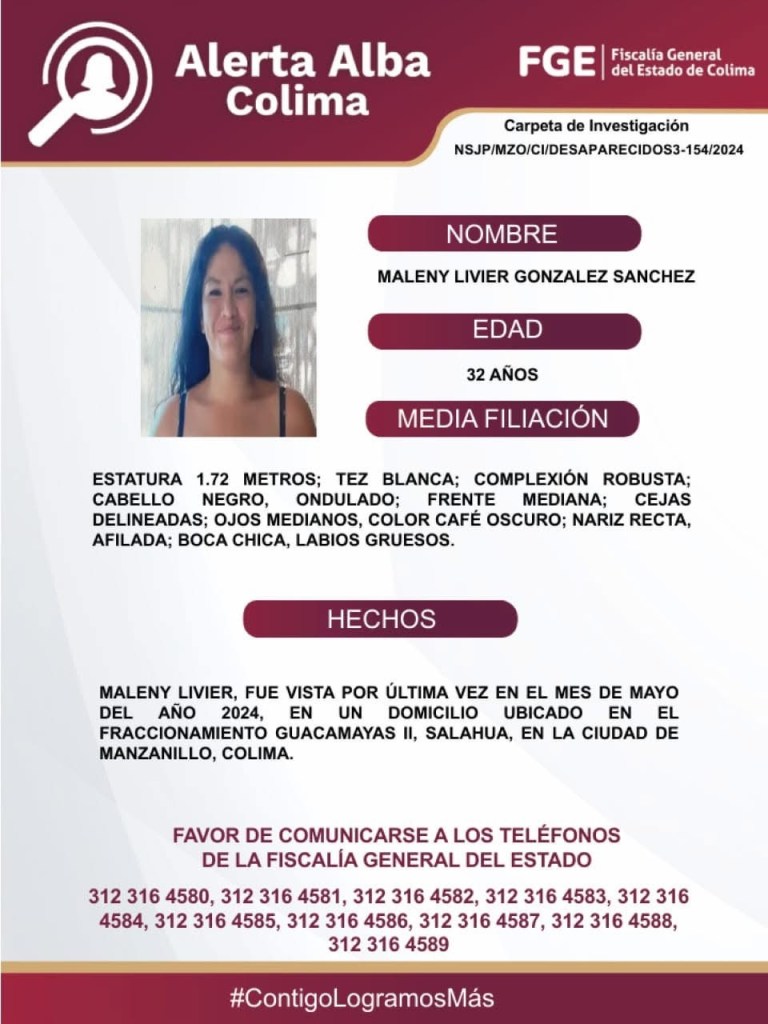 Alerta Alba
Colima

FGE | Fiscalía General del Estado de Colima

Carpeta de Investigación
NSJP/MZO/CI/DESAPARECIDOS3-154/2024

NOMBRE

MALENY LIVIER GONZALEZ SANCHEZ

EDAD

32 AÑOS

MEDIA FILIACIÓN

ESTATURA 1.72 METROS; TEZ BLANCA; COMPLEXIÓN ROBUSTA; CABELLO NEGRO, ONDULADO; FRENTE MEDIANA; CEJAS DELINEADAS; OJOS MEDIANOS, COLOR CAFÉ OSCURO; NARIZ RECTA, AFILADA; BOCA CHICA, LABIOS GRUESOS.

HECHOS

MALENY LIVIER, FUE VISTA POR ÚLTIMA VEZ EN EL MES DE MAYO DEL AÑO 2024, EN UN DOMICILIO UBICADO EN EL FRACCIONAMIENTO GUACAMAYAS II, SALAHUA, EN LA CIUDAD DE MANZANILLO, COLIMA.

FAVOR DE COMUNICARSE A LOS TELÉFONOS
DE LA FISCALÍA GENERAL DEL ESTADO

312 316 4580, 312 316 4581, 312 316 4582, 312 316 4583, 312 316 4584, 312 316 4585, 312 316 4586, 312 316 4587, 312 316 4588, 312 316 4589

#ContigoLogramosMás